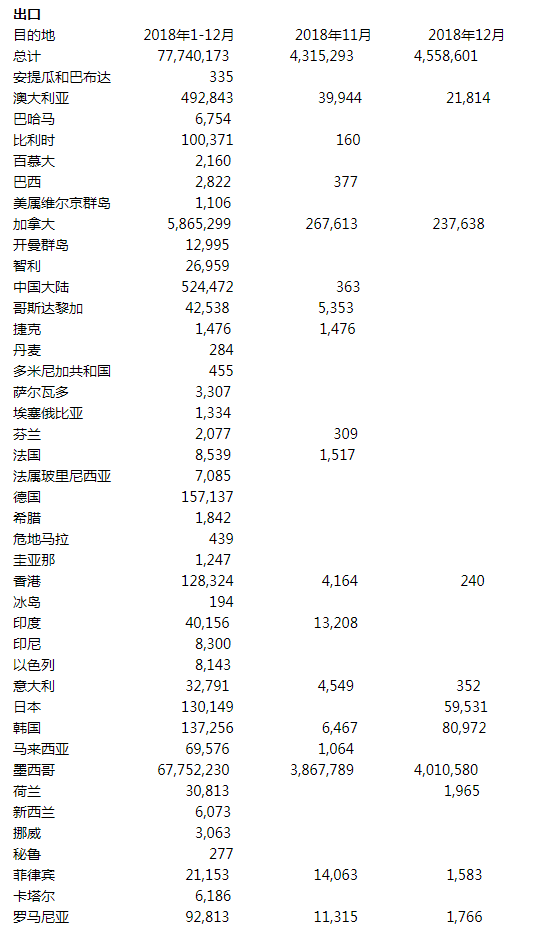 出口

| 目的地 | 2018年1-12月 | 2018年11月 | 2018年12月 |
|---|---|---|---|
| 总计 | 77,740,173 | 4,315,293 | 4,558,601 |
| 安提瓜和巴布达 | 335 | | |
| 澳大利亚 | 492,843 | 39,944 | 21,814 |
| 巴哈马 | 6,754 | | |
| 比利时 | 100,371 | 160 | |
| 百慕大 | 2,160 | | |
| 巴西 | 2,822 | 377 | |
| 美属维尔京群岛 | 1,106 | | |
| 加拿大 | 5,865,299 | 267,613 | 237,638 |
| 开曼群岛 | 12,995 | | |
| 智利 | 26,959 | | |
| 中国大陆 | 524,472 | 363 | |
| 哥斯达黎加 | 42,538 | 5,353 | |
| 捷克 | 1,476 | 1,476 | |
| 丹麦 | 284 | | |
| 多米尼加共和国 | 455 | | |
| 萨尔瓦多 | 3,307 | | |
| 埃塞俄比亚 | 1,334 | | |
| 芬兰 | 2,077 | 309 | |
| 法国 | 8,539 | 1,517 | |
| 法属玻里尼西亚 | 7,085 | | |
| 德国 | 157,137 | | |
| 希腊 | 1,842 | | |
| 危地马拉 | 439 | | |
| 圭亚那 | 1,247 | | |
| 香港 | 128,324 | 4,164 | 240 |
| 冰岛 | 194 | | |
| 印度 | 40,156 | 13,208 | |
| 印尼 | 8,300 | | |
| 以色列 | 8,143 | | |
| 意大利 | 32,791 | 4,549 | 352 |
| 日本 | 130,149 | | 59,531 |
| 韩国 | 137,256 | 6,467 | 80,972 |
| 马来西亚 | 69,576 | 1,064 | |
| 墨西哥 | 67,752,230 | 3,867,789 | 4,010,580 |
| 荷兰 | 30,813 | | 1,965 |
| 新西兰 | 6,073 | | |
| 挪威 | 3,063 | | |
| 秘鲁 | 277 | | |
| 菲律宾 | 21,153 | 14,063 | 1,583 |
| 卡塔尔 | 6,186 | | |
| 罗马尼亚 | 92,813 | 11,315 | 1,766 |